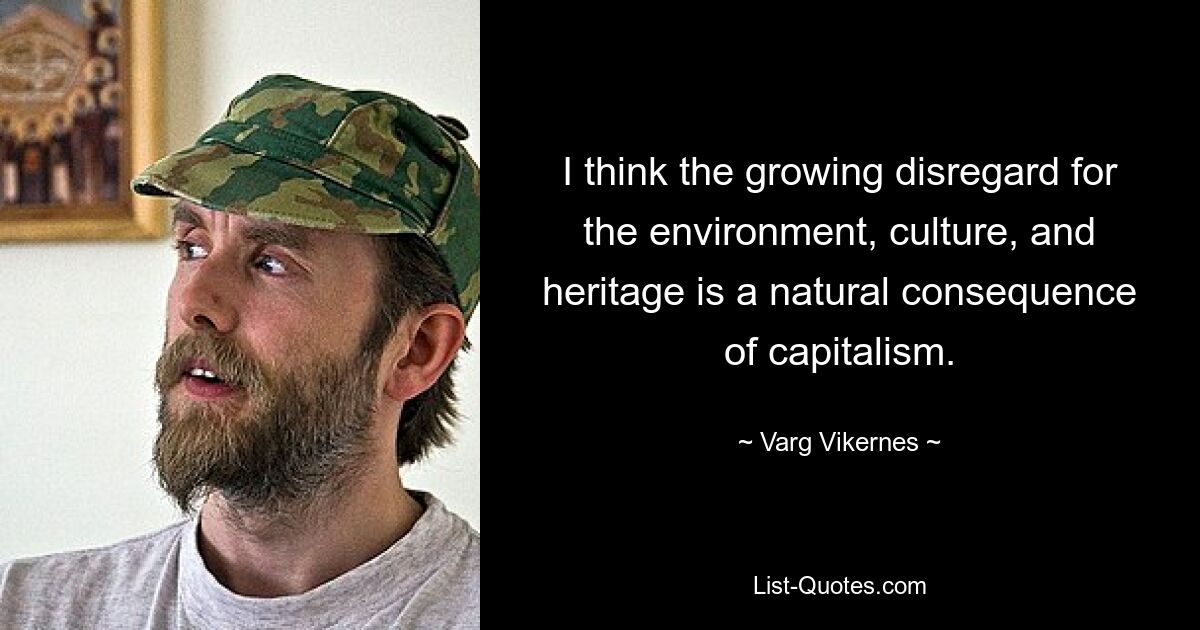 I think the growing disregard for the environment, culture, and heritage is a natural consequence of capitalism.

~ Varg Vikernes ~

List-Quotes.com